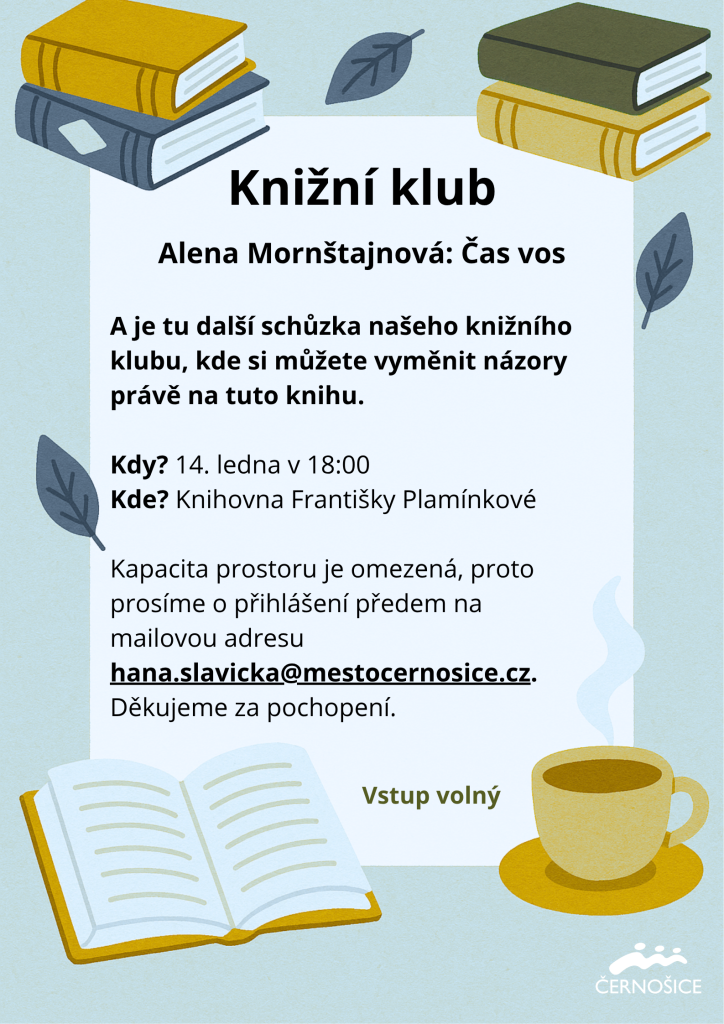 Knižní klub

Alena Mornštajnová: Čas vos

A je tu další schůzka našeho knižního klubu, kde si můžete vyměnit názory právě na tuto knihu.

Kdy? 14. ledna v 18:00
Kde? Knihovna Františky Plamínkové

Kapacita prostoru je omezená, proto prosíme o přihlášení předem na mailovou adresu hana.slavicka@mestocernosice.cz. Děkujeme za pochopení.

Vstup volný

ČERNOŠICE